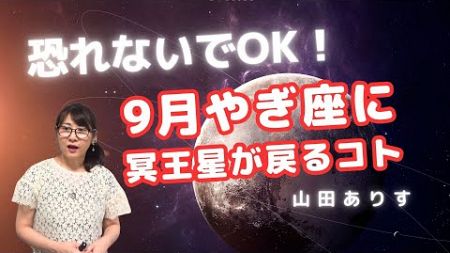 恐れないでOK！

9月やぎ座に
冥王星が戻るコト

山田ありす